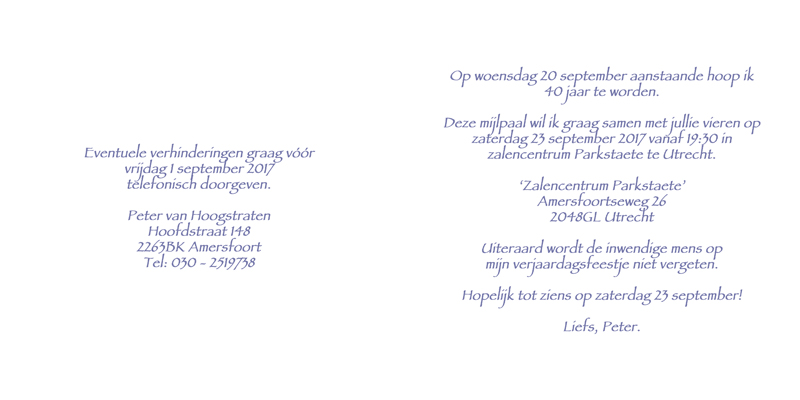 Eventuele verhinderingen graag vóór vrijdag 1 september 2017 telefonisch doorgeven.

Peter van Hoogstraten
Hoofdstraat 148
2263BK Amersfoort
Tel: 030 - 2519738

Op woensdag 20 september aanstaande hoop ik 40 jaar te worden.

Deze mijlpaal wil ik graag samen met jullie vieren op zaterdag 23 september 2017 vanaf 19:30 in zalencentrum Parkstaete te Utrecht.

'Zalencentrum Parkstaete'
Amersfoortseweg 26
2048GL Utrecht

Uiteraard wordt de inwendige mens op mijn verjaardagsfeestje niet vergeten.

Hopelijk tot ziens op zaterdag 23 september!

Liefs, Peter.